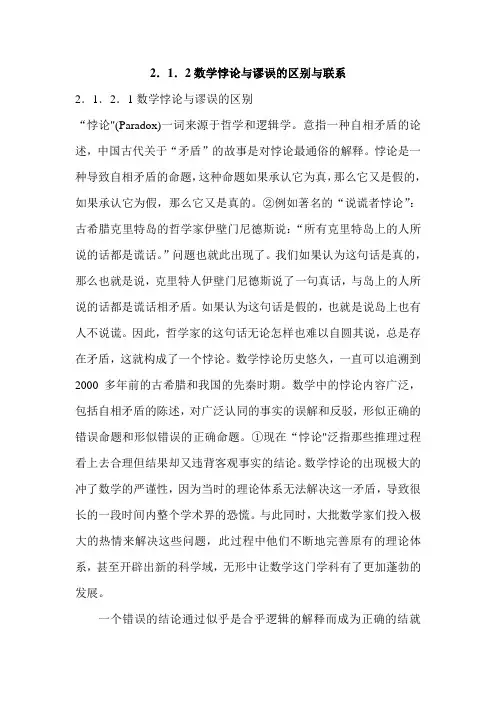 2．1．2 数学悖论与谬误的区别与联系

2．1．2．1 数学悖论与谬误的区别

“悖论"(Paradox)一词来源于哲学和逻辑学。意指一种自相矛盾的论述，中国古代关于“矛盾”的故事是对悖论最通俗的解释。悖论是一种导致自相矛盾的命题，这种命题如果承认它为真，那么它又是假的，如果承认它为假，那么它又是真的。②例如著名的“说谎者悖论”：古希腊克里特岛的哲学家伊壁门尼德斯说：“所有克里特岛上的人所说的话都是谎话。”问题也就此出现了。我们如果认为这句话是真的，那么也就是说，克里特人伊壁门尼德斯说了一句真话，与岛上的人所说的话都是谎话相矛盾。如果认为这句话是假的，也就是说岛上也有人不说谎。因此，哲学家的这句话无论怎样也难以自圆其说，总是存在矛盾，这就构成了一个悖论。数学悖论历史悠久，一直可以追溯到 2000 多年前的古希腊和我国的先秦时期。数学中的悖论内容广泛，包括自相矛盾的陈述，对广泛认同的事实的误解和反驳，形似正确的错误命题和形似错误的正确命题。①现在“悖论"泛指那些推理过程看上去合理但结果却又违背客观事实的结论。数学悖论的出现极大的冲了数学的严谨性，因为当时的理论体系无法解决这一矛盾，导致很长的一段时间内整个学术界的恐慌。与此同时，大批数学家们投入极大的热情来解决这些问题，此过程中他们不断地完善原有的理论体系，甚至开辟出新的科学域，无形中让数学这门学科有了更加蓬勃的发展。

一个错误的结论通过似乎是合乎逻辑的解释而成为正确的结就